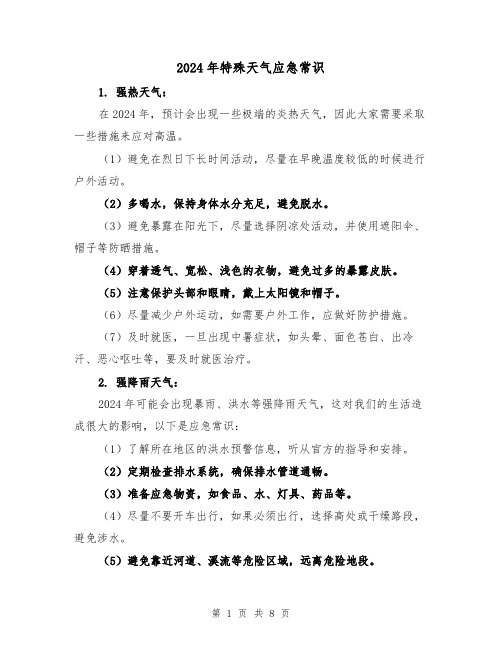 2024年特殊天气应急常识

1. 强热天气：

在2024年，预计会出现一些极端的炎热天气，因此大家需要采取一些措施来应对高温。

（1）避免在烈日下长时间活动，尽量在早晚温度较低的时候进行户外活动。

（2）多喝水，保持身体水分充足，避免脱水。

（3）避免暴露在阳光下，尽量选择阴凉处活动，并使用遮阳伞、帽子等防晒措施。

（4）穿着透气、宽松、浅色的衣物，避免过多的暴露皮肤。

（5）注意保护头部和眼睛，戴上太阳镜和帽子。

（6）尽量减少户外运动，如需要户外工作，应做好防护措施。

（7）及时就医，一旦出现中暑症状，如头晕、面色苍白、出冷汗、恶心呕吐等，要及时就医治疗。

2. 强降雨天气：

2024年可能会出现暴雨、洪水等强降雨天气，这对我们的生活造成很大的影响，以下是应急常识：

（1）了解所在地区的洪水预警信息，听从官方的指导和安排。

（2）定期检查排水系统，确保排水管道通畅。

（3）准备应急物资，如食品、水、灯具、药品等。

（4）尽量不要开车出行，如果必须出行，选择高处或干燥路段，避免涉水。

（5）避免靠近河道、溪流等危险区域，远离危险地段。

第 1 页 共 8 页